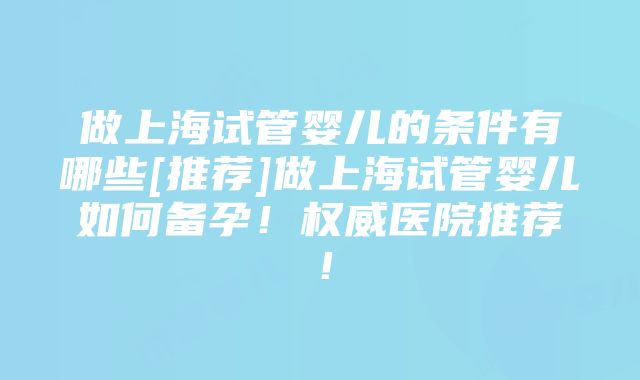 做上海试管婴儿的条件有哪些[推荐]做上海试管婴儿如何备孕！权威医院推荐！